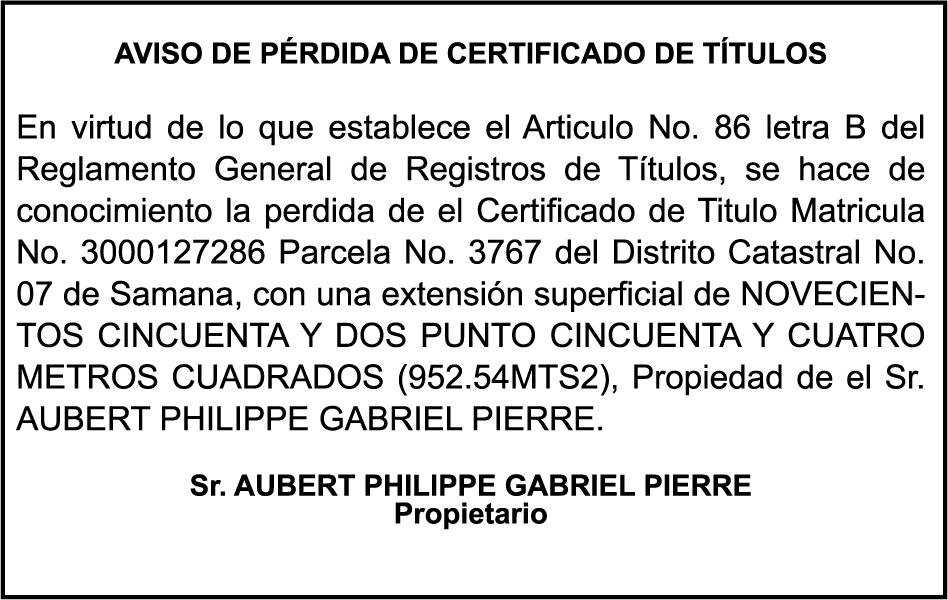 AVISO DE PÉRDIDA DE CERTIFICADO DE TÍTULOS

En virtud de lo que establece el Articulo No. 86 letra B del Reglamento General de Registros de Títulos, se hace de conocimiento la perdida de el Certificado de Titulo Matricula No. 3000127286 Parcela No. 3767 del Distrito Catastral No. 07 de Samana, con una extensión superficial de NOVECIENTOS CINCUENTA Y DOS PUNTO CINCUENTA Y CUATRO METROS CUADRADOS (952.54MTS2), Propiedad de el Sr. AUBERT PHILIPPE GABRIEL PIERRE.

Sr. AUBERT PHILIPPE GABRIEL PIERRE
Propietario